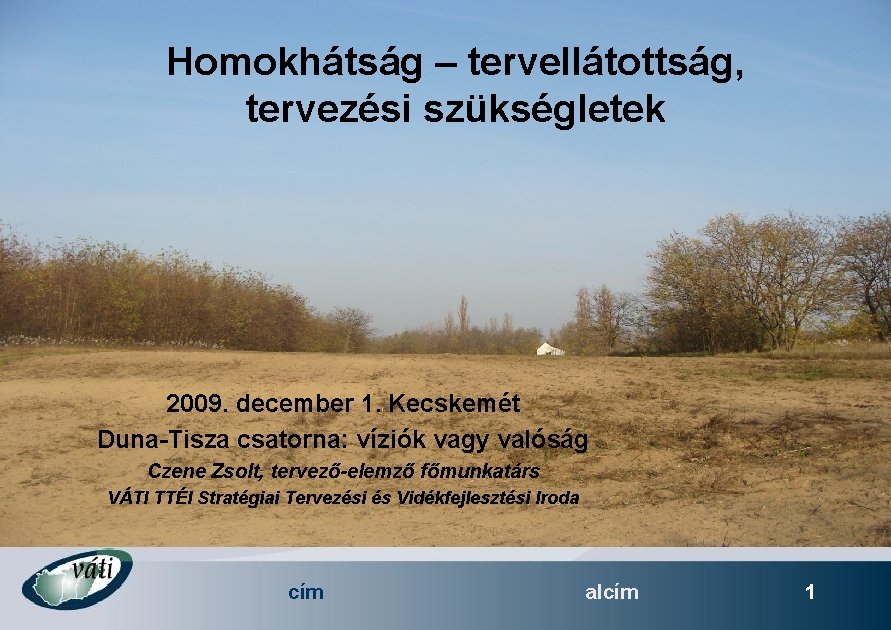 Homokhátság – tervellátottság, tervezési szükségletek

2009. december 1. Kecskemét

Duna-Tisza csatorna: víziók vagy valóság

Czene Zsolt, tervező-elemző főmunkatárs

VÁTI TTÉI Stratégiai Tervezési és Vidékfejlesztési Iroda

váti

cím

alcím

1